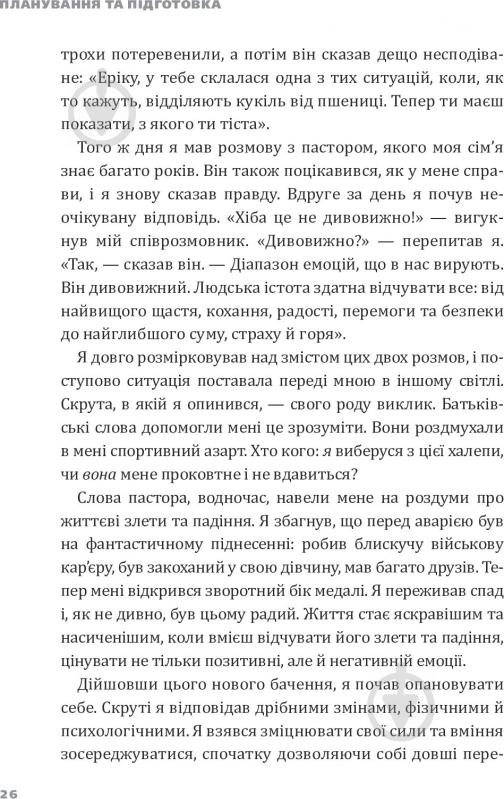 ПЛАНУВАННЯ ТА ПІДГОТОВКА

трохи потеревенили, а потім він сказав дещо несподіване: «Еріку, у тебе склалася одна з тих ситуацій, коли, як то кажуть, відділяють кукіль від пшениці. Тепер ти маєш показати, з якого ти тіста».

Того ж дня я мав розмову з пастором, якого моя сім'я знає багато років. Він також поцікавився, як у мене справи, і я знову сказав правду. Вдруге за день я почув неочікувану відповідь. «Хіба це не дивовижно!» — вигукнув мій співрозмовник. «Дивовижно?» — перепитав я. «Так, — сказав він. — Діапазон емоцій, що в нас вирують. Він дивовижний. Людська істота здатна відчувати все: від найвищого щастя, кохання, радості, перемоги та безпеки до найглибшого суму, страху й горя».

Я довго розмірковував над змістом цих двох розмов, і поступово ситуація поставала переді мною в іншому світлі. Скрута, в якій я опинився, — свого роду виклик. Батьківські слова допомогли мені це зрозуміти. Вони роздмухали в мені спортивний азарт. Хто кого: я виберуся з цієї халепи, чи вона мене проковтне і не вдавиться?

Слова пастора, водночас, навели мене на роздуми про життєві злети та падіння. Я збагнув, що перед аварією був на фантастичному піднесенні: робив блискучу військову кар'єру, був закоханий у свою дівчину, мав багато друзів. Тепер мені відкрився зворотний бік медалі. Я переживав спад і, як не дивно, був цьому радий. Життя стає яскравішим та насиченішим, коли вмієш відчувати його злети та падіння, цінувати не тільки позитивні, але й негативні емоції.

Дійшовши цього нового бачення, я почав опановувати себе. Скруті я відповідав дрібними змінами, фізичними й психологічними. Я взявся зміцнювати свої сили та вміння зосереджуватися, спочатку дозволяючи собі довші пере-

26